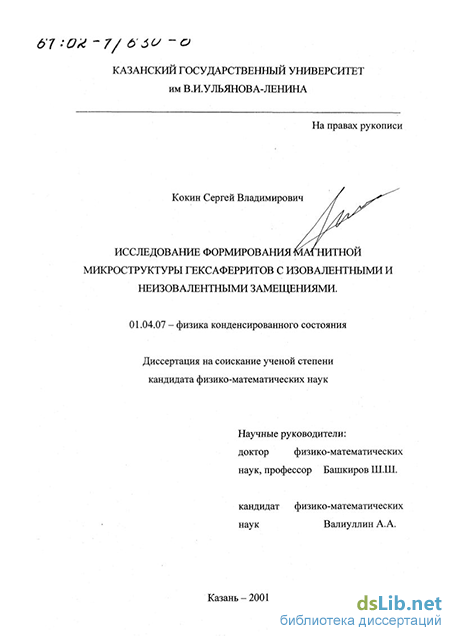 61:02-1/630-0

КАЗАНСКИЙ ГОСУДАРСТВЕННЫЙ УНИВЕРСИТЕТ
им В.И.УЛЬЯНОВА-ЛЕНИНА

На правах рукописи

Кокин Сергей Владимирович

ИССЛЕДОВАНИЕ ФОРМИРОВАНИЯ МАГНИТНОЙ МИКРОСТРУКТУРЫ ГЕКСАФЕРРИТОВ С ИЗОВАЛЕНТНЫМИ И НЕИЗОВАЛЕНТНЫМИ ЗАМЕЩЕНИЯМИ.

01.04.07 – физика конденсированного состояния

Диссертация на соискание ученой степени
кандидата физико-математических наук

Научные руководители:
доктор физико-математических наук, профессор Башкиров Ш.Ш.

кандидат физико-математических наук Валиуллин А.А.

Казань – 2001

dsLib.net
библиотека диссертаций